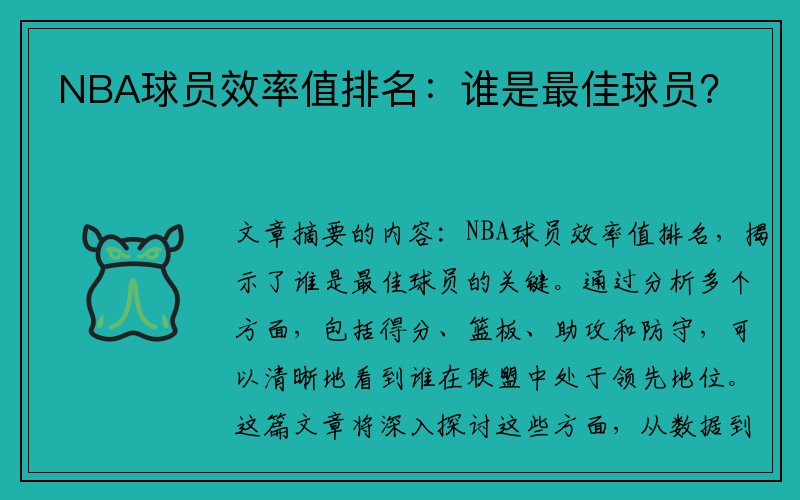 NBA球员效率值排名：谁是最佳球员？

文章摘要的内容：NBA球员效率值排名，揭示了谁是最佳球员的关键。通过分析多个方面，包括得分、篮板、助攻和防守，可以清晰地看到谁在联盟中处于领先地位。这篇文章将深入探讨这些方面，从数据到